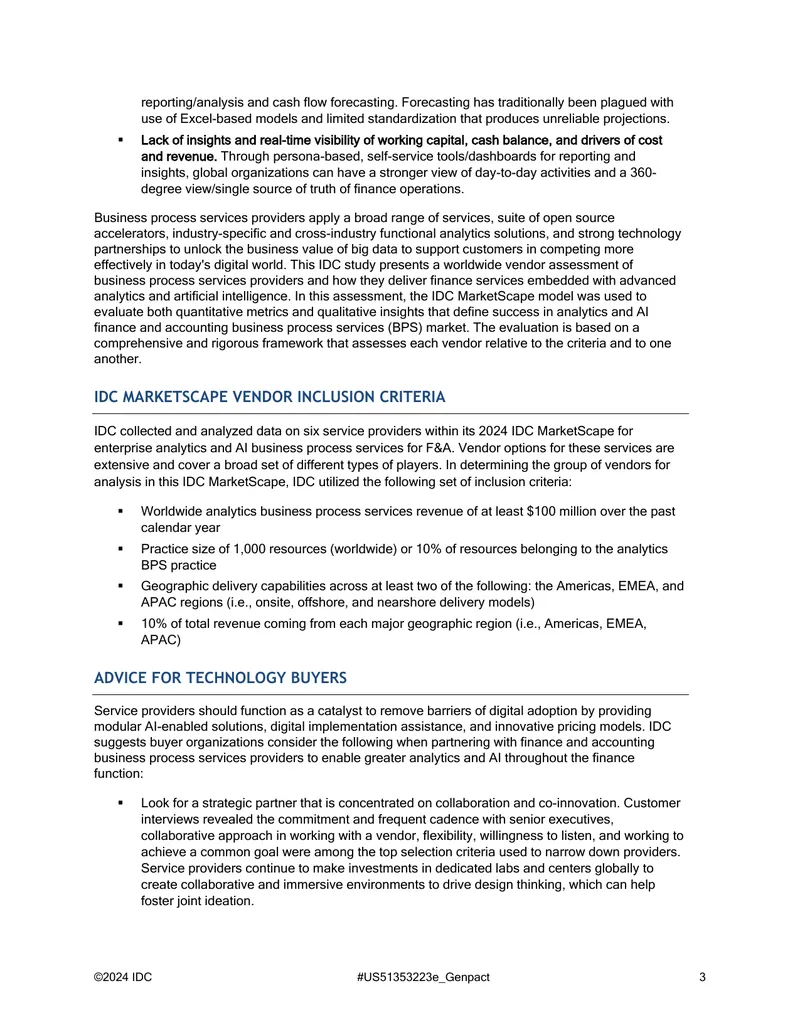 reporting/analysis and cash flow forecasting. Forecasting has traditionally been plagued with use of Excel-based models and limited standardization that produces unreliable projections.

• Lack of insights and real-time visibility of working capital, cash balance, and drivers of cost and revenue. Through persona-based, self-service tools/dashboards for reporting and insights, global organizations can have a stronger view of day-to-day activities and a 360-degree view/single source of truth of finance operations.

Business process services providers apply a broad range of services, suite of open source accelerators, industry-specific and cross-industry functional analytics solutions, and strong technology partnerships to unlock the business value of big data to support customers in competing more effectively in today's digital world. This IDC study presents a worldwide vendor assessment of business process services providers and how they deliver finance services embedded with advanced analytics and artificial intelligence. In this assessment, the IDC MarketScape model was used to evaluate both quantitative metrics and qualitative insights that define success in analytics and AI finance and accounting business process services (BPS) market. The evaluation is based on a comprehensive and rigorous framework that assesses each vendor relative to the criteria and to one another.

IDC MARKETSCAPE VENDOR INCLUSION CRITERIA

IDC collected and analyzed data on six service providers within its 2024 IDC MarketScape for enterprise analytics and AI business process services for F&A. Vendor options for these services are extensive and cover a broad set of different types of players. In determining the group of vendors for analysis in this IDC MarketScape, IDC utilized the following set of inclusion criteria:

• Worldwide analytics business process services revenue of at least $100 million over the past calendar year

• Practice size of 1,000 resources (worldwide) or 10% of resources belonging to the analytics BPS practice

• Geographic delivery capabilities across at least two of the following: the Americas, EMEA, and APAC regions (i.e., onsite, offshore, and nearshore delivery models)

• 10% of total revenue coming from each major geographic region (i.e., Americas, EMEA, APAC)

ADVICE FOR TECHNOLOGY BUYERS

Service providers should function as a catalyst to remove barriers of digital adoption by providing modular AI-enabled solutions, digital implementation assistance, and innovative pricing models. IDC suggests buyer organizations consider the following when partnering with finance and accounting business process services providers to enable greater analytics and AI throughout the finance function:

• Look for a strategic partner that is concentrated on collaboration and co-innovation. Customer interviews revealed the commitment and frequent cadence with senior executives, collaborative approach in working with a vendor, flexibility, willingness to listen, and working to achieve a common goal were among the top selection criteria used to narrow down providers. Service providers continue to make investments in dedicated labs and centers globally to create collaborative and immersive environments to drive design thinking, which can help foster joint ideation.

©2024 IDC #US51353223e_Genpact 3